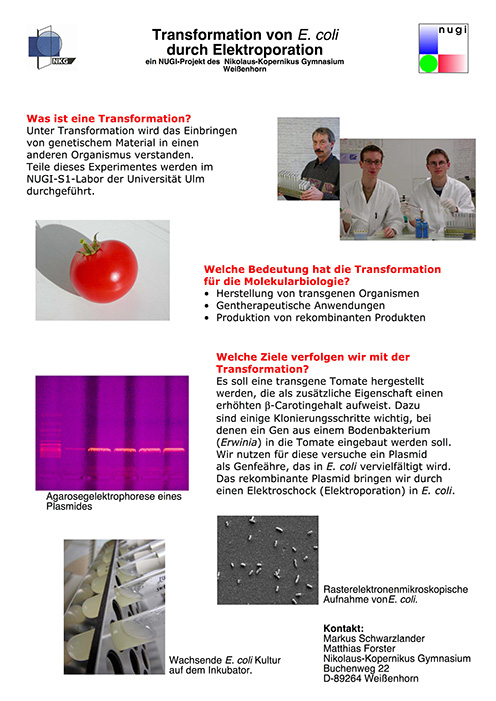 NKG

Transformation von E. coli durch Elektroporation
ein NUGI-Projekt des Nikolaus-Kopernikus Gymnasium Weißenhorn

nugi

Was ist eine Transformation?
Unter Transformation wird das Einbringen von genetischem Material in einen anderen Organismus verstanden.
Teile dieses Experimentes werden im NUGI-S1-Labor der Universität Ulm durchgeführt.

Welche Bedeutung hat die Transformation für die Molekularbiologie?
• Herstellung von transgenen Organismen
• Gentherapeutische Anwendungen
• Produktion von rekombinanten Produkten

Welche Ziele verfolgen wir mit der Transformation?
Es soll eine transgene Tomate hergestellt werden, die als zusätzliche Eigenschaft einen erhöhten β-Carotingehalt aufweist. Dazu sind einige Klonierungsschritte wichtig, bei denen ein Gen aus einem Bodenbakterium (Erwinia) in die Tomate eingebaut werden soll. Wir nutzen für diese versuche ein Plasmid als Genfeähre, das in E. coli vervielfältigt wird. Das rekombinante Plasmid bringen wir durch einen Elektroschock (Elektroporation) in E. coli.

Agarosegelektrophorese eines Plasmides

Rasterelektronenmikroskopische Aufnahme vonE. coli.

Wachsende E. coli Kultur auf dem Inkubator.

Kontakt:
Markus Schwarzlander
Matthias Forster
Nikolaus-Kopernikus Gymnasium
Buchenweg 22
D-89264 Weißenhorn